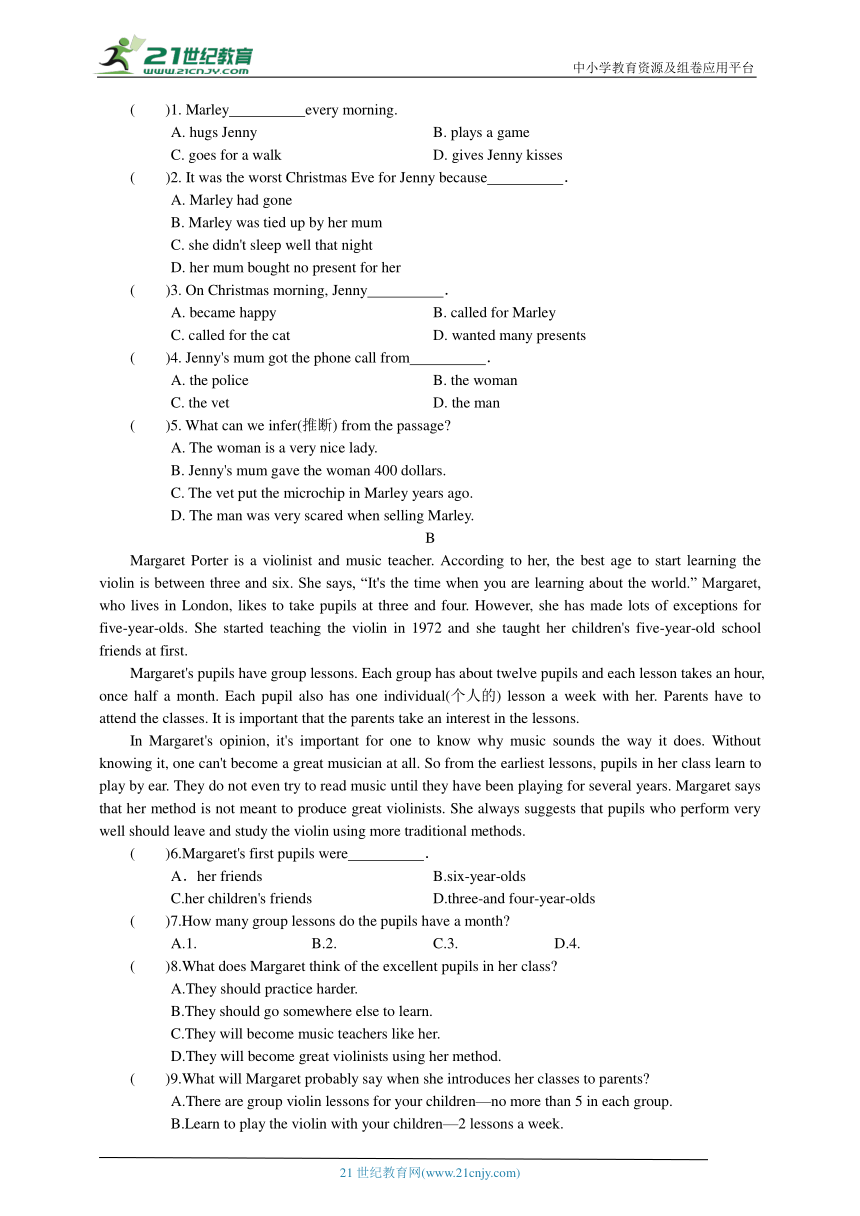 21世纪教育
www.21cnjy.com
中小学教育资源及组卷应用平台

(　　)1. Marley__________every morning.
A. hugs Jenny
B. plays a game
C. goes for a walk
D. gives Jenny kisses
(　　)2. It was the worst Christmas Eve for Jenny because__________.
A. Marley had gone
B. Marley was tied up by her mum
C. she didn't sleep well that night
D. her mum bought no present for her
(　　)3. On Christmas morning, Jenny__________.
A. became happy
B. called for Marley
C. called for the cat
D. wanted many presents
(　　)4. Jenny's mum got the phone call from__________.
A. the police
B. the woman
C. the vet
D. the man
(　　)5. What can we infer(推断) from the passage?
A. The woman is a very nice lady.
B. Jenny's mum gave the woman 400 dollars.
C. The vet put the microchip in Marley years ago.
D. The man was very scared when selling Marley.

B

Margaret Porter is a violinist and music teacher. According to her, the best age to start learning the violin is between three and six. She says, “It's the time when you are learning about the world.” Margaret, who lives in London, likes to take pupils at three and four. However, she has made lots of exceptions for five-year-olds. She started teaching the violin in 1972 and she taught her children's five-year-old school friends at first.

Margaret's pupils have group lessons. Each group has about twelve pupils and each lesson takes an hour, once half a month. Each pupil also has one individual(个人的) lesson a week with her. Parents have to attend the classes. It is important that the parents take an interest in the lessons.

In Margaret's opinion, it's important for one to know why music sounds the way it does. Without knowing it, one can't become a great musician at all. So from the earliest lessons, pupils in her class learn to play by ear. They do not even try to read music until they have been playing for several years. Margaret says that her method is not meant to produce great violinists. She always suggests that pupils who perform very well should leave and study the violin using more traditional methods.

(　　)6.Margaret's first pupils were__________.
A．her friends
B.six-year-olds
C.her children's friends
D.three-and four-year-olds
(　　)7.How many group lessons do the pupils have a month?
A.1.
B.2.
C.3.
D.4.
(　　)8.What does Margaret think of the excellent pupils in her class?
A.They should practice harder.
B.They should go somewhere else to learn.
C.They will become music teachers like her.
D.They will become great violinists using her method.
(　　)9.What will Margaret probably say when she introduces her classes to parents?
A.There are group violin lessons for your children—no more than 5 in each group.
B.Learn to play the violin with your children—2 lessons a week.

21 世纪教育网(www.21cnjy.com)